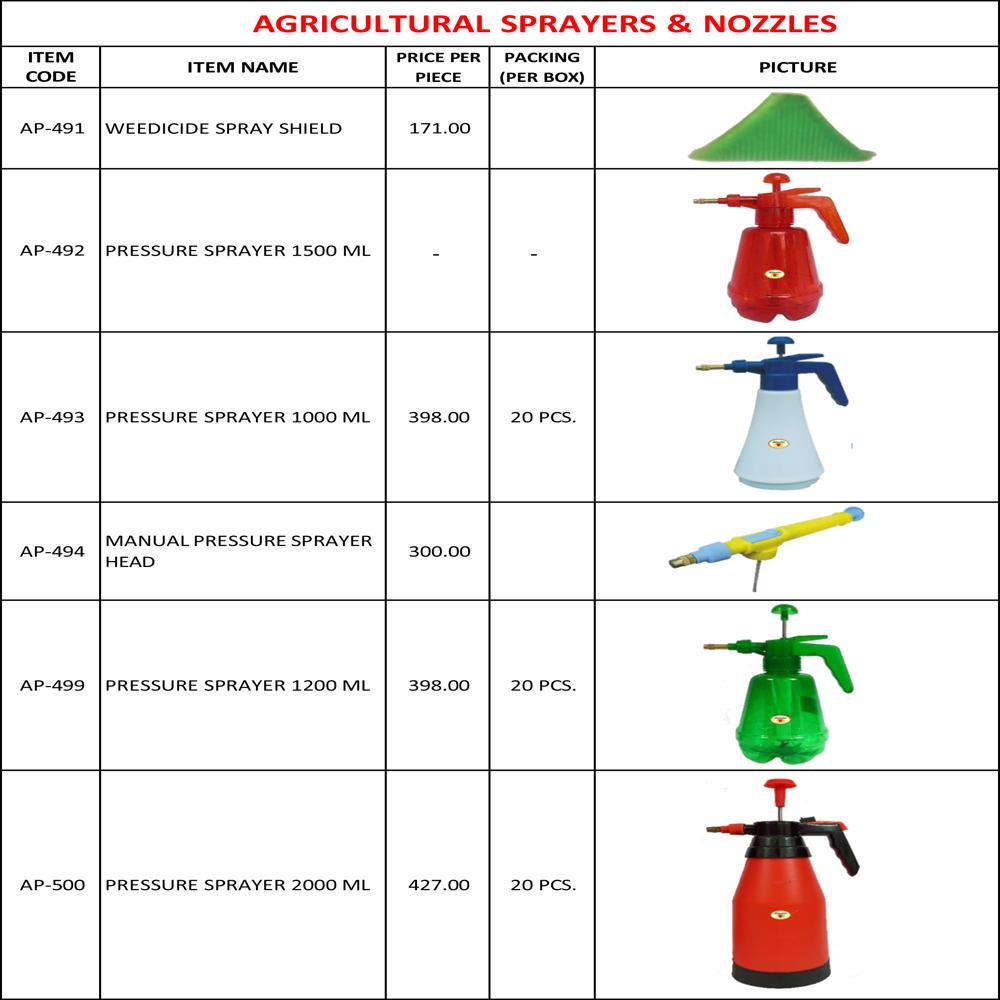 AGRICULTURAL SPRAYERS & NOZZLES

| ITEM CODE | ITEM NAME | PRICE PER PIECE | PACKING (PER BOX) | PICTURE |
|---|---|---|---|---|
| AP-491 | WEEDICIDE SPRAY SHIELD | 171.00 | | |
| AP-492 | PRESSURE SPRAYER 1500 ML | - | - | |
| AP-493 | PRESSURE SPRAYER 1000 ML | 398.00 | 20 PCS. | |
| AP-494 | MANUAL PRESSURE SPRAYER HEAD | 300.00 | | |
| AP-499 | PRESSURE SPRAYER 1200 ML | 398.00 | 20 PCS. | |
| AP-500 | PRESSURE SPRAYER 2000 ML | 427.00 | 20 PCS. | |